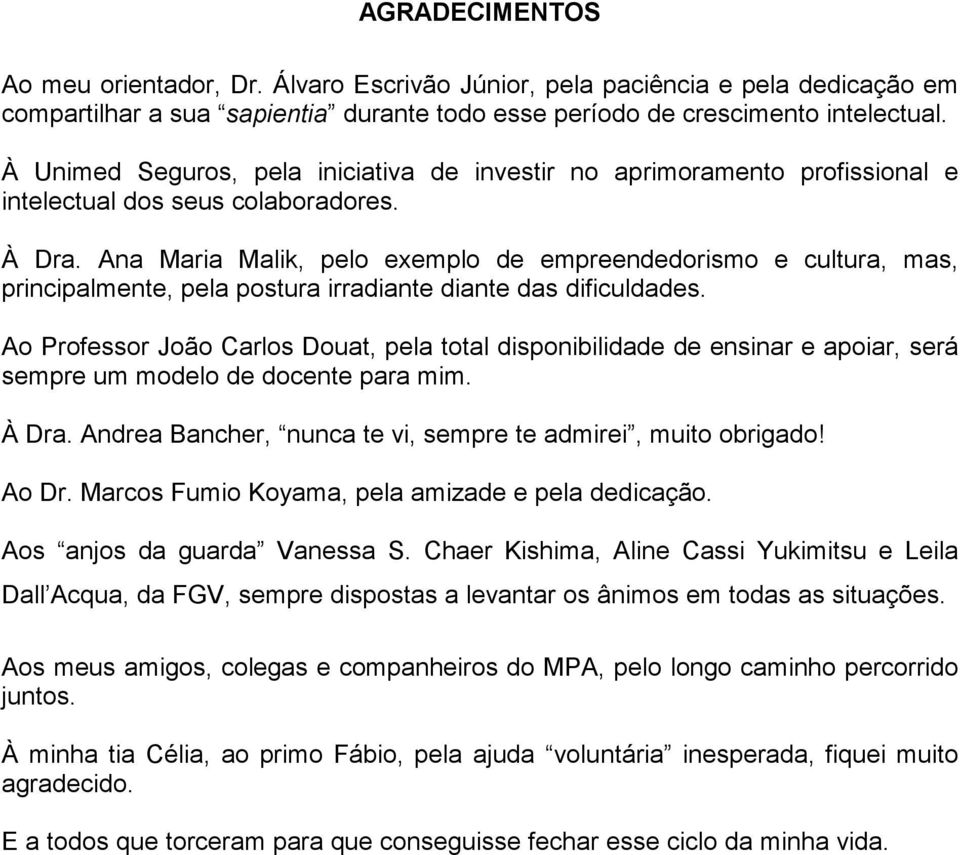 AGRADECIMENTOS

Ao meu orientador, Dr. Álvaro Escrivão Júnior, pela paciência e pela dedicação em compartilhar a sua “sapientia” durante todo esse período de crescimento intelectual.

À Unimed Seguros, pela iniciativa de investir no aprimoramento profissional e intelectual dos seus colaboradores.

À Dra. Ana Maria Malik, pelo exemplo de empreendedorismo e cultura, mas, principalmente, pela postura irradiante diante das dificuldades.

Ao Professor João Carlos Douat, pela total disponibilidade de ensinar e apoiar, será sempre um modelo de docente para mim.

À Dra. Andrea Bancher, “nunca te vi, sempre te admirei”, muito obrigado!

Ao Dr. Marcos Fumio Koyama, pela amizade e pela dedicação.

Aos “anjos da guarda” Vanessa S. Chaer Kishima, Aline Cassi Yukimitsu e Leila Dall’Acqua, da FGV, sempre dispostas a levantar os ânimos em todas as situações.

Aos meus amigos, colegas e companheiros do MPA, pelo longo caminho percorrido juntos.

À minha tia Célia, ao primo Fábio, pela ajuda “voluntária” inesperada, fiquei muito agradecido.

E a todos que torceram para que conseguisse fechar esse ciclo da minha vida.